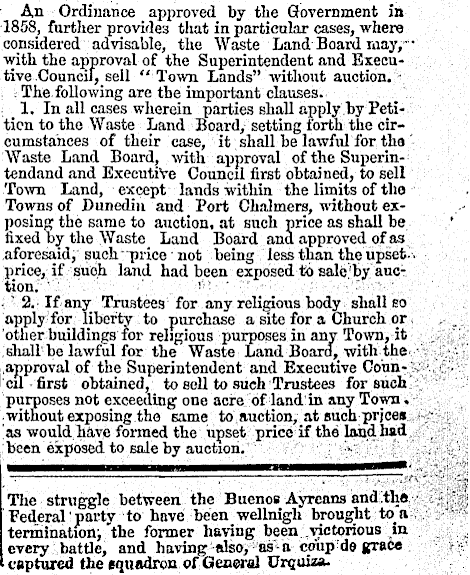 An Ordinance approved by the Government in 1858, further provides that in particular cases, where considered advisable, the Waste Land Board may, with the approval of the Superintendent and Executive Council, sell "Town Lands" without auction.

The following are the important clauses.

1. In all cases wherein parties shall apply by Petition to the Waste Land Board, setting forth the circumstances of their case, it shall be lawful for the Waste Land Board, with approval of the Superintendand and Executive Council first obtained, to sell Town Land, except lands within the limits of the Towns of Dunedin and Port Chalmers, without exposing the same to auction, at such price as shall be fixed by the Waste Land Board and approved of as aforesaid, such price not being less than the upset price, if such land had been exposed to sale by auction.

2. If any Trustees for any religious body shall so apply for liberty to purchase a site for a Church or other buildings for religious purposes in any Town, it shall be lawful for the Waste Land Board, with the approval of the Superintendent and Executive Council first obtained, to sell to such Trustees for such purposes not exceeding one acre of land in any Town, without exposing the same to auction, at such prices as would have formed the upset price if the land had been exposed to sale by auction.

The struggle between the Buenos Ayreans and the Federal party to have been wellnigh brought to a termination, the former having been victorious in every battle, and having also, as a coup de grace captured the squadron of General Urquiza.